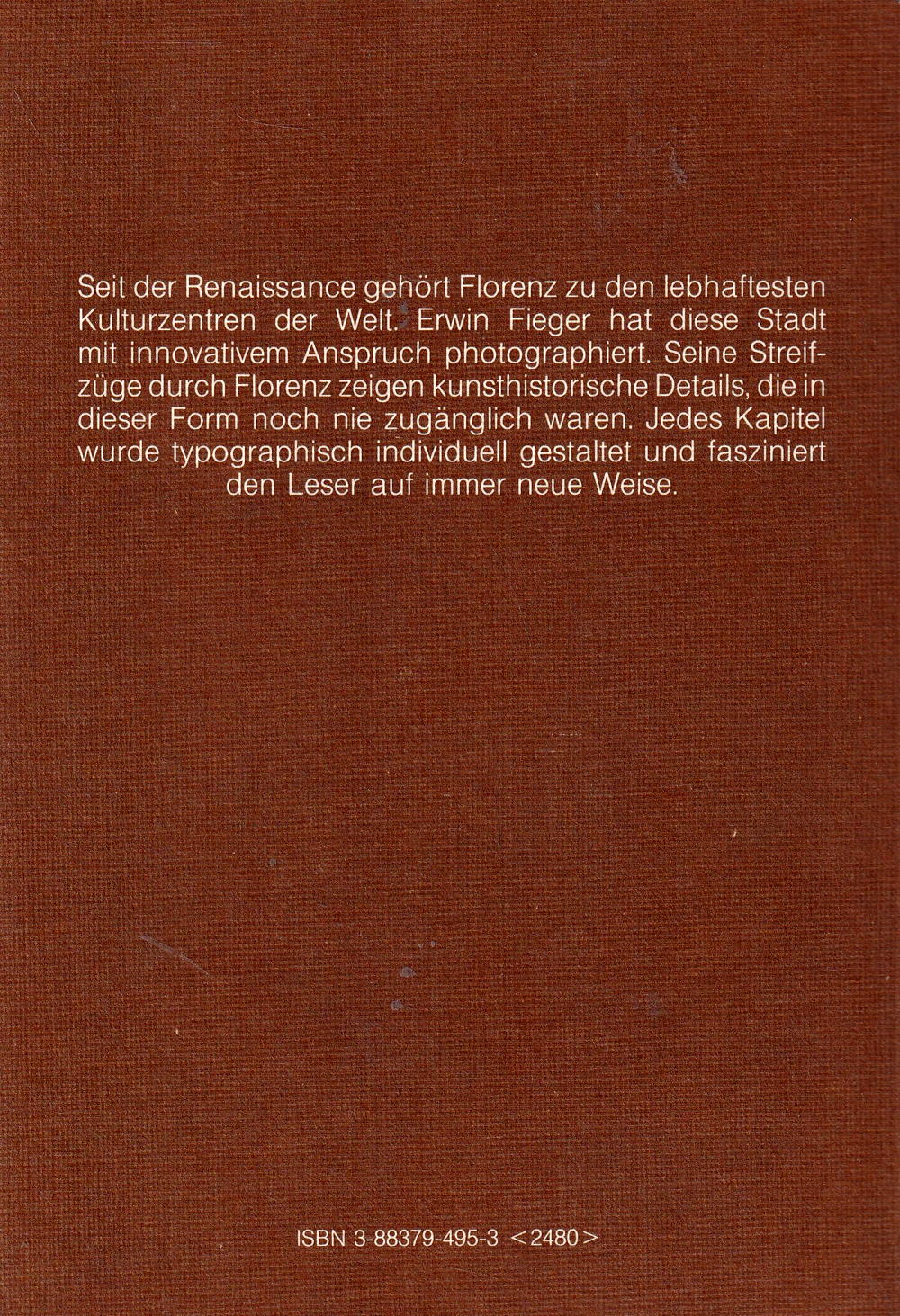 Seit der Renaissance gehört Florenz zu den lebhaftesten Kulturzentren der Welt. Erwin Fieger hat diese Stadt mit innovativem Anspruch photographiert. Seine Streifzüge durch Florenz zeigen kunsthistorische Details, die in dieser Form noch nie zugänglich waren. Jedes Kapitel wurde typographisch individuell gestaltet und fasziniert den Leser auf immer neue Weise.

ISBN 3-88379-495-3 <2480>